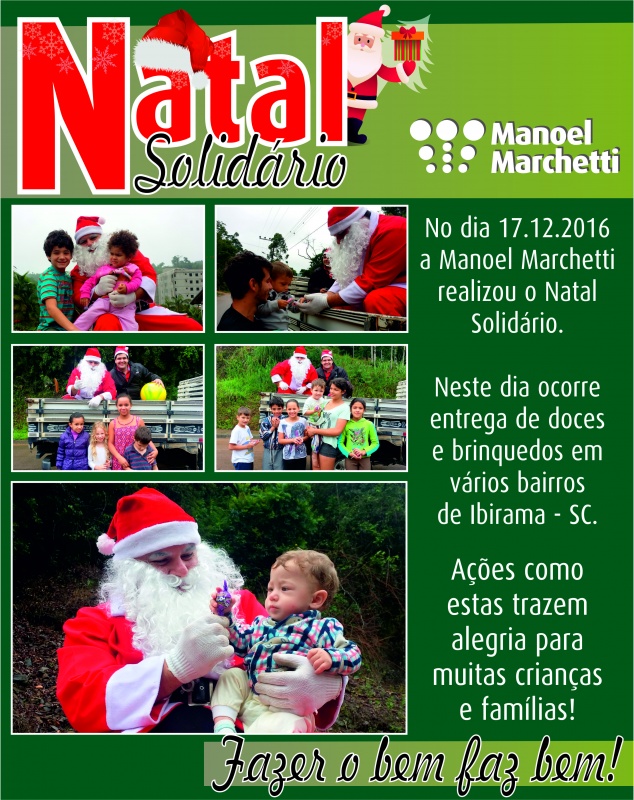 Natal
Solidário

Manoel
Marchetti

No dia 17.12.2016 a Manoel Marchetti realizou o Natal Solidário.

Neste dia ocorre entrega de doces e brinquedos em vários bairros de Ibirama - SC.

Ações como estas trazem alegria para muitas crianças e famílias!

Fazer o bem faz bem!